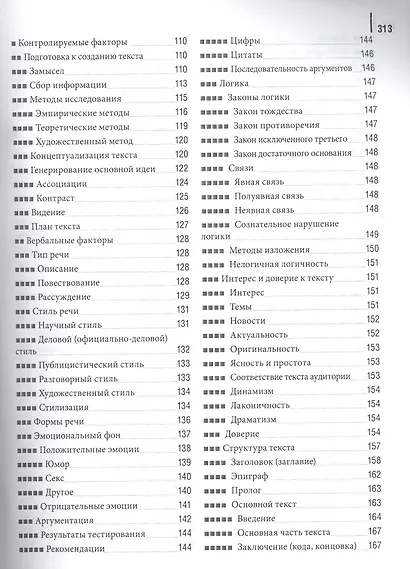 313

■ Контролируемые факторы 110
■■ Подготовка к созданию текста 110
■■■ Замысел 110
■■■ Сбор информации 113
■■■ Методы исследования 115
■■■■ Эмпирические методы 116
■■■■ Теоретические методы 119
■■■■ Художественный метод 120
■■■ Концептуализация текста 120
■■■ Генерирование основной идеи 122
■■■■ Ассоциации 124
■■■■ Контраст 125
■■■ Видение 126
■■■ План текста 127
■■ Вербальные факторы 128
■■■ Тип речи 128
■■■■ Описание 128
■■■■ Повествование 128
■■■■ Рассуждение 129
■■■ Стиль речи 131
■■■■ Научный стиль 131
■■■■ Деловой (официально-деловой) стиль 132
■■■■ Публицистический стиль 133
■■■■ Разговорный стиль 133
■■■■ Художественный стиль 134
■■■■ Стилизация 134
■■■ Формы речи 136
■■■ Эмоциональный фон 137
■■■■ Положительные эмоции 138
■■■■■ Юмор 139
■■■■■ Секс 140
■■■■■ Другое 140
■■■■ Отрицательные эмоции 141
■■■ Аргументация 142
■■■■ Результаты тестирования 144
■■■■■ Рекомендации 144
■■■■■ Цифры 144
■■■■■ Цитаты 146
■■■■■ Последовательность аргументов 146
■■■ Логика 147
■■■■ Законы логики 147
■■■■■ Закон тождества 147
■■■■■ Закон противоречия 147
■■■■■ Закон исключенного третьего 148
■■■■■ Закон достаточного основания 148
■■■■ Связи 148
■■■■■ Явная связь 148
■■■■■ Полуявная связь 148
■■■■■ Неявная связь 148
■■■■■ Сознательное нарушение логики 149
■■■■ Методы изложения 150
■■■■ Нелогичная логичность 151
■■■ Интерес и доверие к тексту 151
■■■■ Интерес 151
■■■■■ Темы 151
■■■■■ Новости 152
■■■■■ Актуальность 152
■■■■■ Оригинальность 153
■■■■■ Ясность и простота 153
■■■■■ Соответствие текста аудитории 153
■■■■■ Динамизм 154
■■■■■ Лаконичность 154
■■■■■ Драматизм 154
■■■■ Доверие 154
■■■ Структура текста 157
■■■■ Заголовок (заглавие) 158
■■■■ Эпиграф 162
■■■■ Пролог 163
■■■■ Основной текст 163
■■■■■ Введение 164
■■■■■ Основная часть текста 167
■■■■■ Заключение (кода, концовка) 167